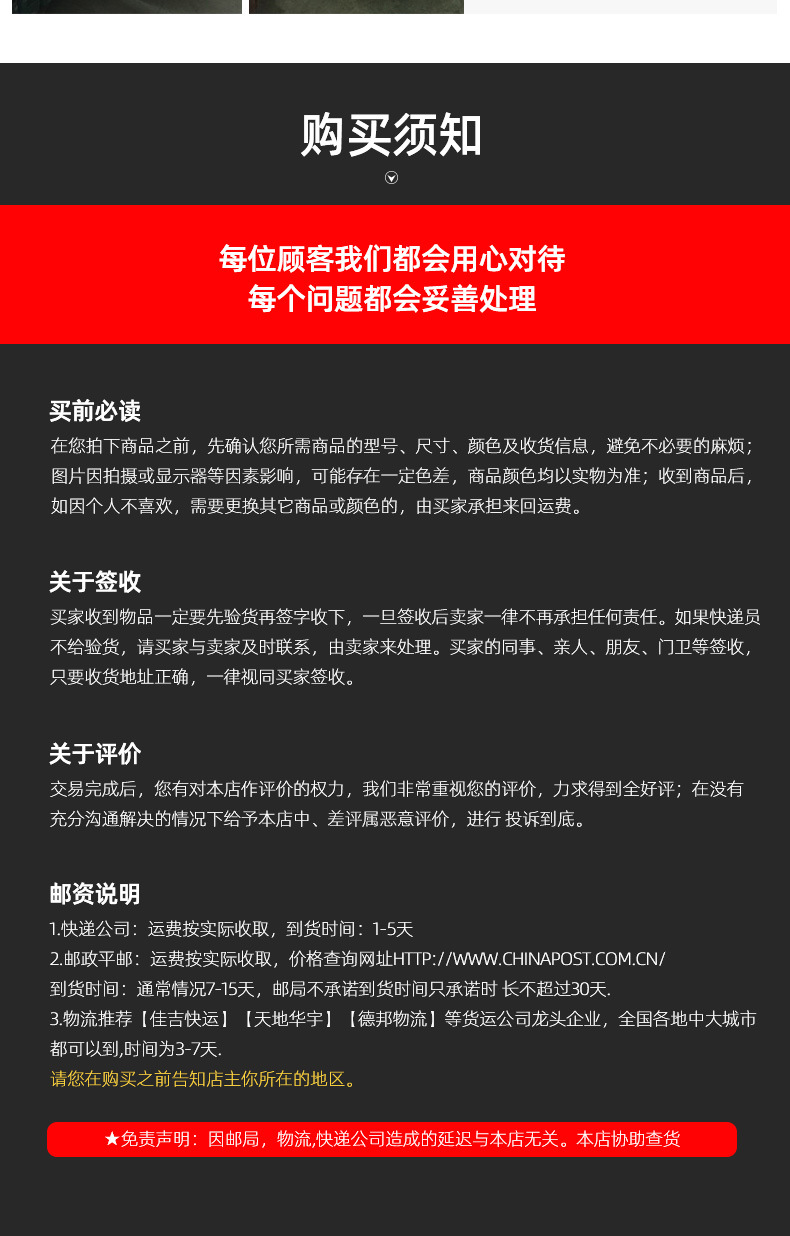 购买须知

每位顾客我们都会用心对待
每个问题都会妥善处理

买前必读
在您拍下商品之前，先确认您所需商品的型号、尺寸、颜色及收货信息，避免不必要的麻烦；图片因拍摄或显示器等因素影响，可能存在一定色差，商品颜色均以实物为准；收到商品后，如因个人不喜欢，需要更换其它商品或颜色的，由买家承担来回运费。

关于签收
买家收到物品一定要先验货再签字收下，一旦签收后卖家一律不再承担任何责任。如果快递员不给验货，请买家与卖家及时联系，由卖家来处理。买家的同事、亲人、朋友、门卫等签收，只要收货地址正确，一律视同买家签收。

关于评价
交易完成后，您有对本店作评价的权力，我们非常重视您的评价，力求得到全好评；在没有充分沟通解决的情况下给予本店中、差评属恶意评价，进行 投诉到底。

邮资说明
1.快递公司：运费按实际收取，到货时间：1-5天
2.邮政平邮：运费按实际收取，价格查询网址HTTP://WWW.CHINAPOST.COM.CN/
到货时间：通常情况7-15天，邮局不承诺到货时间只承诺时 长不超过30天.
3.物流推荐【佳吉快运】【天地华宇】【德邦物流】等货运公司龙头企业，全国各地中大城市都可以到,时间为3-7天.
请您在购买之前告知店主你所在的地区。

★免责声明：因邮局，物流,快递公司造成的延迟与本店无关。本店协助查货